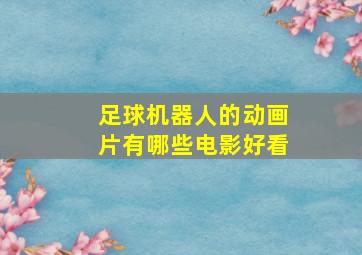 足球机器人的动画片有哪些电影好看